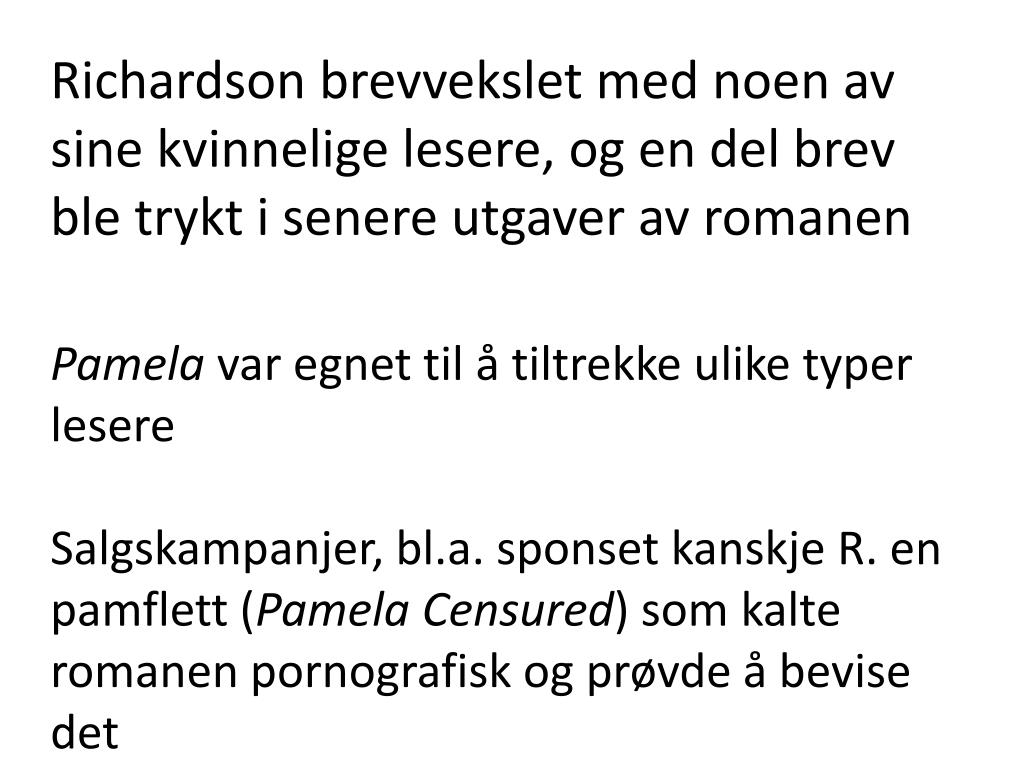 Richardson brevvekslet med noen av sine kvinnelige lesere, og en del brev ble trykt i senere utgaver av romanen

Pamela var egnet til å tiltrekke ulike typer lesere

Salgskampanjer, bl.a. sponset kanskje R. en pamflett (Pamela Censured) som kalte romanen pornografisk og prøvde å bevise det